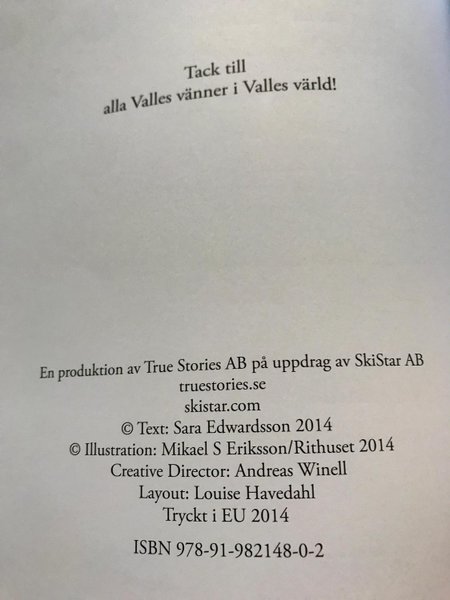 Tack till
alla Valles vänner i Valles värld!

En produktion av True Stories AB på uppdrag av SkiStar AB
truestories.se
skistar.com
© Text: Sara Edwardsson 2014
© Illustration: Mikael S Eriksson/Rithuset 2014
Creative Director: Andreas Winell
Layout: Louise Havedahl
Tryckt i EU 2014

ISBN 978-91-982148-0-2